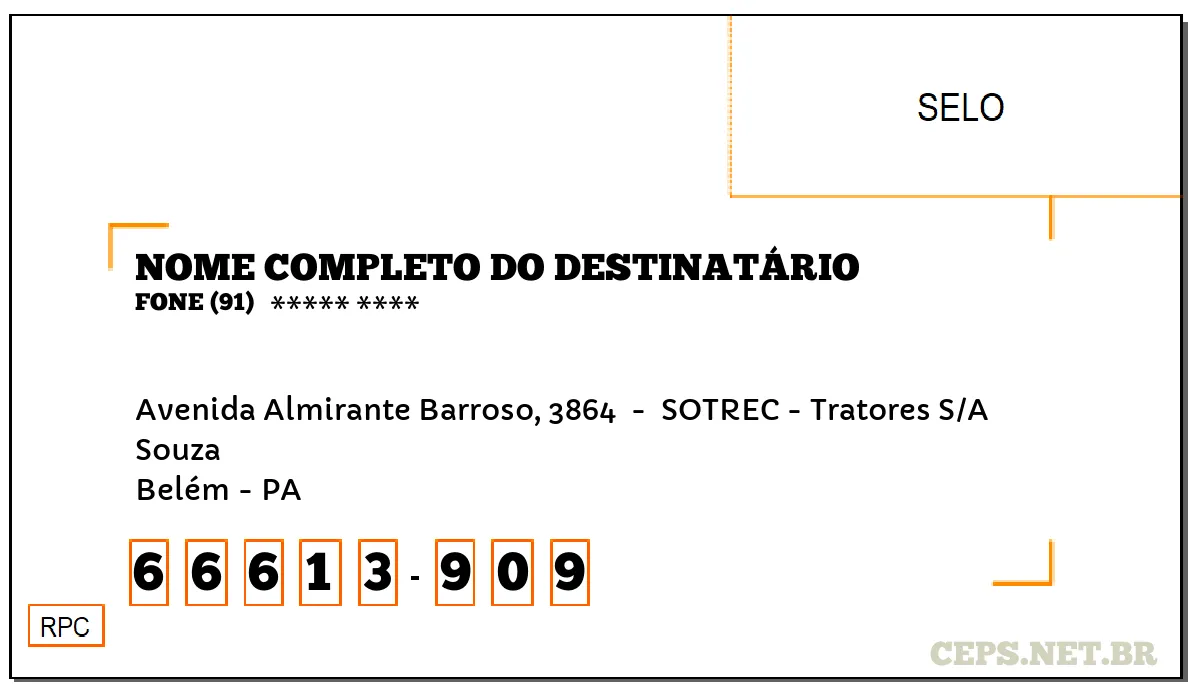 SELO

NOME COMPLETO DO DESTINATÁRIO
FONE (91) ***** ****

Avenida Almirante Barroso, 3864 - SOTREC - Tratores S/A
Souza
Belém - PA

6 6 6 1 3 - 9 0 9

RPC

CEPS.NET.BR